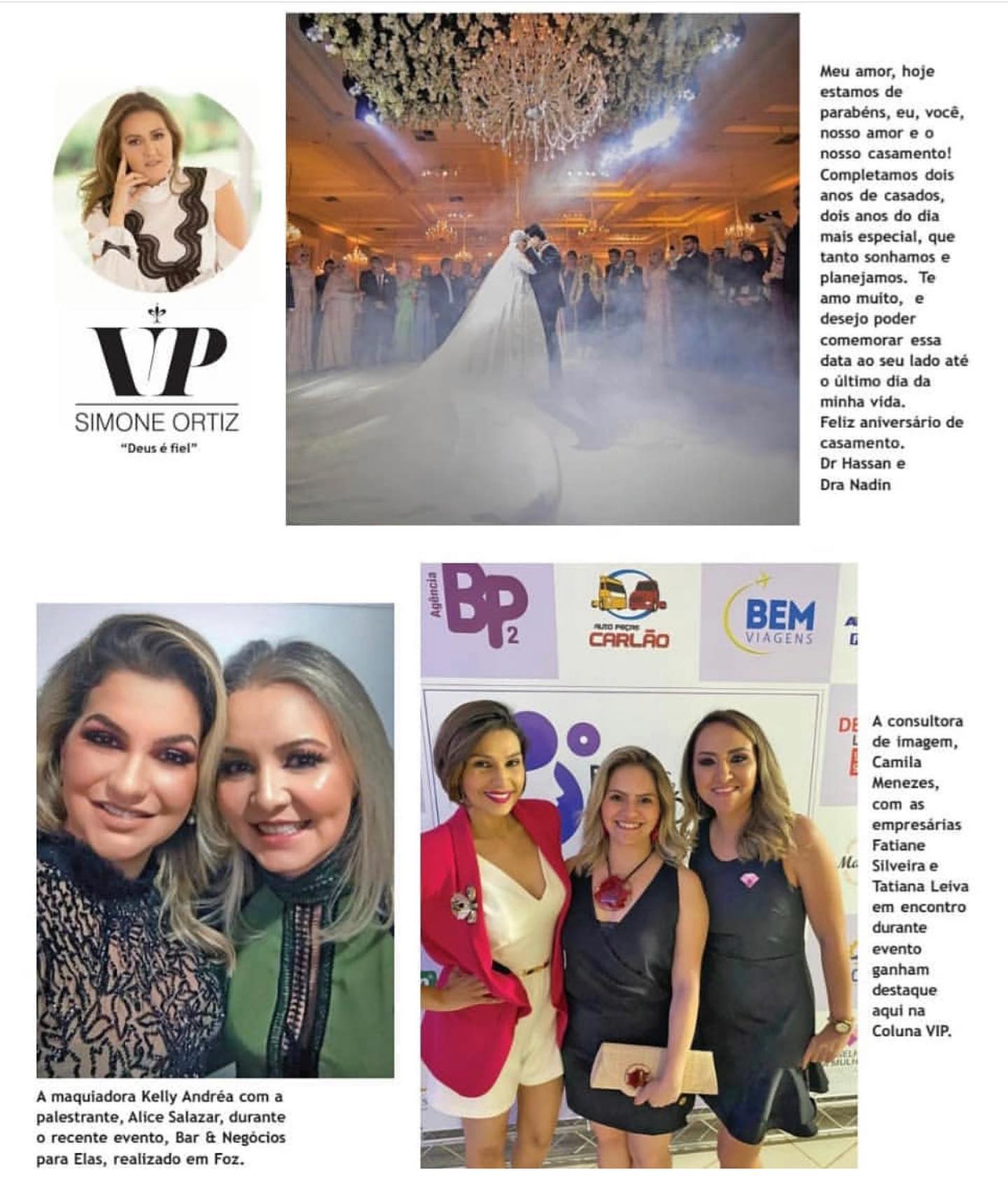 VIP
SIMONE ORTIZ
"Deus é fiel"

Meu amor, hoje estamos de parabéns, eu, você, nosso amor e o nosso casamento! Completamos dois anos de casados, dois anos do dia mais especial, que tanto sonhamos e planejamos. Te amo muito, e desejo poder comemorar essa data ao seu lado até o último dia da minha vida.
Feliz aniversário de casamento.
Dr Hassan e
Dra Nadin

Agência BP2
AUTO PEÇAS CARLÃO
BEM VIAGENS

A maquiadora Kelly Andréa com a palestrante, Alice Salazar, durante o recente evento, Bar & Negócios para Elas, realizado em Foz.

A consultora de imagem, Camila Menezes, com as empresárias Fatiane Silveira e Tatiana Leiva em encontro durante evento ganham destaque aqui na Coluna VIP.